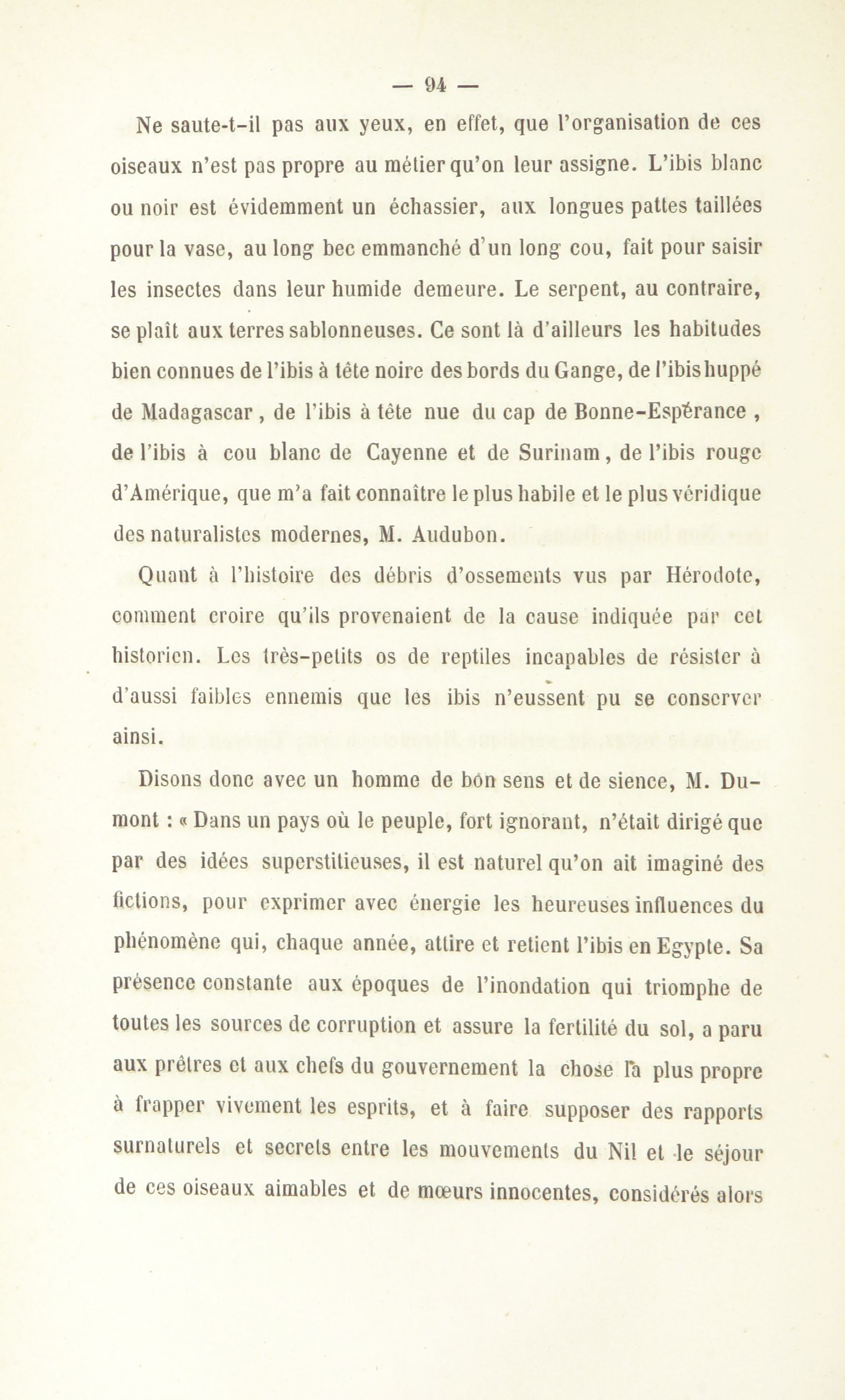 — 94 —

Ne saute-t-il pas aux yeux, en effet, que l'organisation de ces oiseaux n'est pas propre au métier qu'on leur assigne. L'ibis blanc ou noir est évidemment un échassier, aux longues pattes taillées pour la vase, au long bec emmanché d'un long cou, fait pour saisir les insectes dans leur humide demeure. Le serpent, au contraire, se plaît aux terres sablonneuses. Ce sont là d'ailleurs les habitudes bien connues de l'ibis à tête noire des bords du Gange, de l'ibis huppé de Madagascar, de l'ibis à tête nue du cap de Bonne-Espérance, de l'ibis à cou blanc de Cayenne et de Surinam, de l'ibis rouge d'Amérique, que m'a fait connaître le plus habile et le plus véridique des naturalistes modernes, M. Audubon.

Quant à l'histoire des débris d'ossements vus par Hérodote, comment croire qu'ils provenaient de la cause indiquée par cet historien. Les très-petits os de reptiles incapables de résister à d'aussi faibles ennemis que les ibis n'eussent pu se conserver ainsi.

Disons donc avec un homme de bon sens et de sience, M. Dumont : « Dans un pays où le peuple, fort ignorant, n'était dirigé que par des idées superstitieuses, il est naturel qu'on ait imaginé des fictions, pour exprimer avec énergie les heureuses influences du phénomène qui, chaque année, attire et retient l'ibis en Egypte. Sa présence constante aux époques de l'inondation qui triomphe de toutes les sources de corruption et assure la fertilité du sol, a paru aux prêtres et aux chefs du gouvernement la chose la plus propre à frapper vivement les esprits, et à faire supposer des rapports surnaturels et secrets entre les mouvements du Nil et le séjour de ces oiseaux aimables et de mœurs innocentes, considérés alors